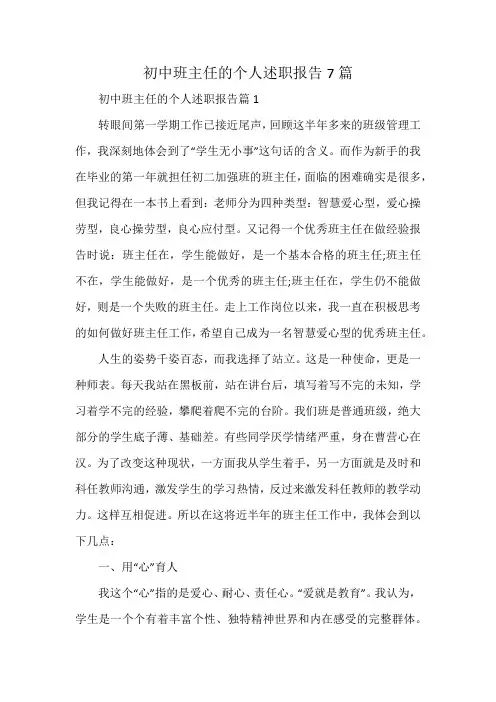 初中班主任的个人述职报告 7 篇

初中班主任的个人述职报告篇 1

转眼间第一学期工作已接近尾声，回顾这半年多来的班级管理工作，我深刻地体会到了“学生无小事”这句话的含义。而作为新手的我在毕业的第一年就担任初二加强班的班主任，面临的困难确实是很多，但我记得在一本书上看到：老师分为四种类型：智慧爱心型，爱心操劳型，良心操劳型，良心应付型。又记得一个优秀班主任在做经验报告时说：班主任在，学生能做好，是一个基本合格的班主任;班主任不在，学生能做好，是一个优秀的班主任;班主任在，学生仍不能做好，则是一个失败的班主任。走上工作岗位以来，我一直在积极思考的如何做好班主任工作，希望自己成为一名智慧爱心型的优秀班主任。

人生的姿势千姿百态，而我选择了站立。这是一种使命，更是一种师表。每天我站在黑板前，站在讲台后，填写着写不完的未知，学习着学不完的经验，攀爬着爬不完的台阶。我们班是普通班级，绝大部分的学生底子薄、基础差。有些同学厌学情绪严重，身在曹营心在汉。为了改变这种现状，一方面我从学生着手，另一方面就是及时和科任教师沟通，激发学生的学习热情，反过来激发科任教师的教学动力。这样互相促进。所以在这将近半年的班主任工作中，我体会到以下几点：

一、用“心”育人

我这个“心”指的是爱心、耐心、责任心。“爱就是教育”。我认为，学生是一个个有着丰富个性、独特精神世界和内在感受的完整群体。